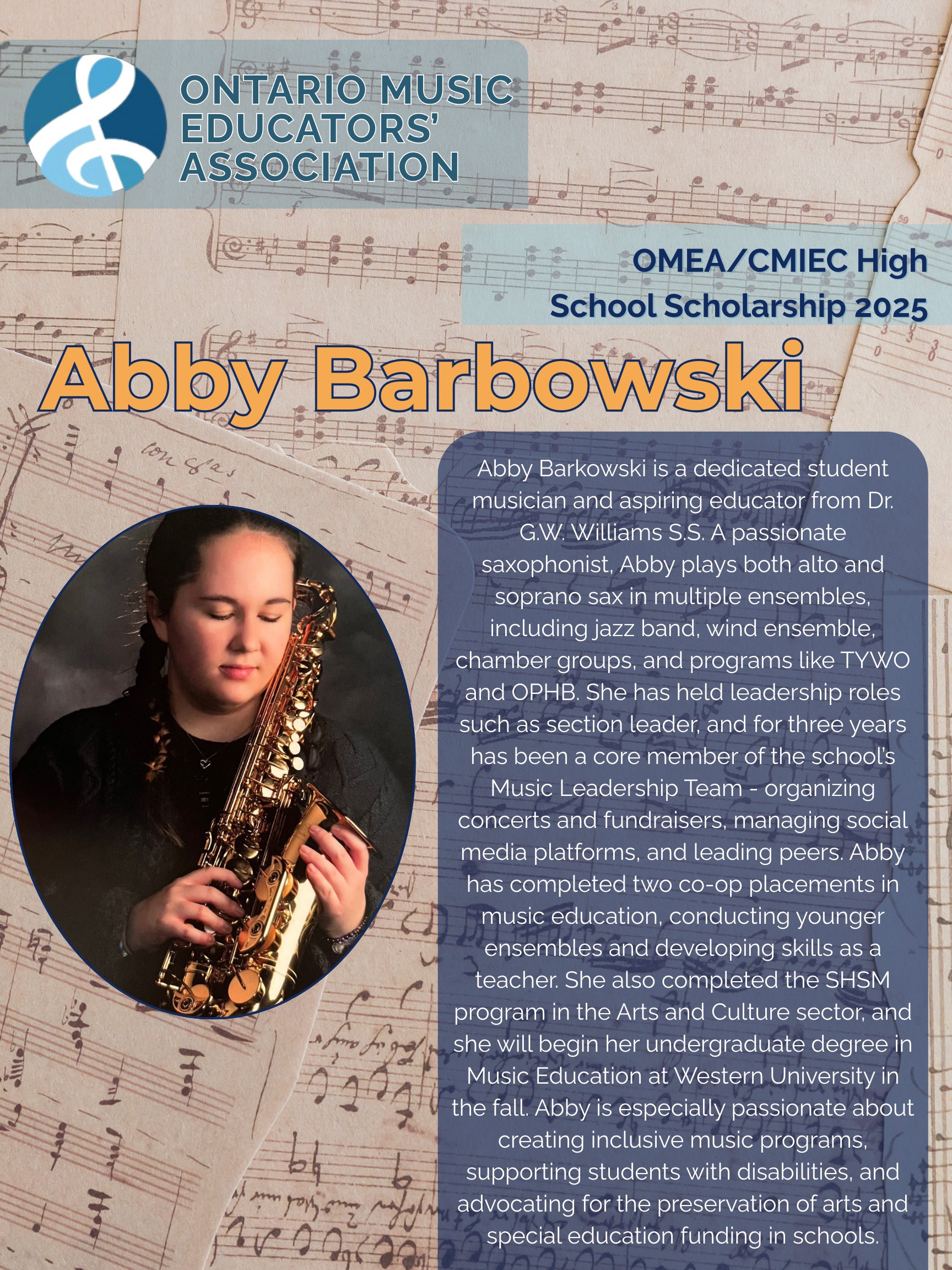 ONTARIO MUSIC EDUCATORS' ASSOCIATION

OMEA/CMIEC High School Scholarship 2025

Abby Barbowski

Abby Barkowski is a dedicated student musician and aspiring educator from Dr. G.W. Williams S.S. A passionate saxophonist, Abby plays both alto and soprano sax in multiple ensembles, including jazz band, wind ensemble, chamber groups, and programs like TYWO and OPHB. She has held leadership roles such as section leader, and for three years has been a core member of the school's Music Leadership Team - organizing concerts and fundraisers, managing social media platforms, and leading peers. Abby has completed two co-op placements in music education, conducting younger ensembles and developing skills as a teacher. She also completed the SHSM program in the Arts and Culture sector, and she will begin her undergraduate degree in Music Education at Western University in the fall. Abby is especially passionate about creating inclusive music programs, supporting students with disabilities, and advocating for the preservation of arts and special education funding in schools.